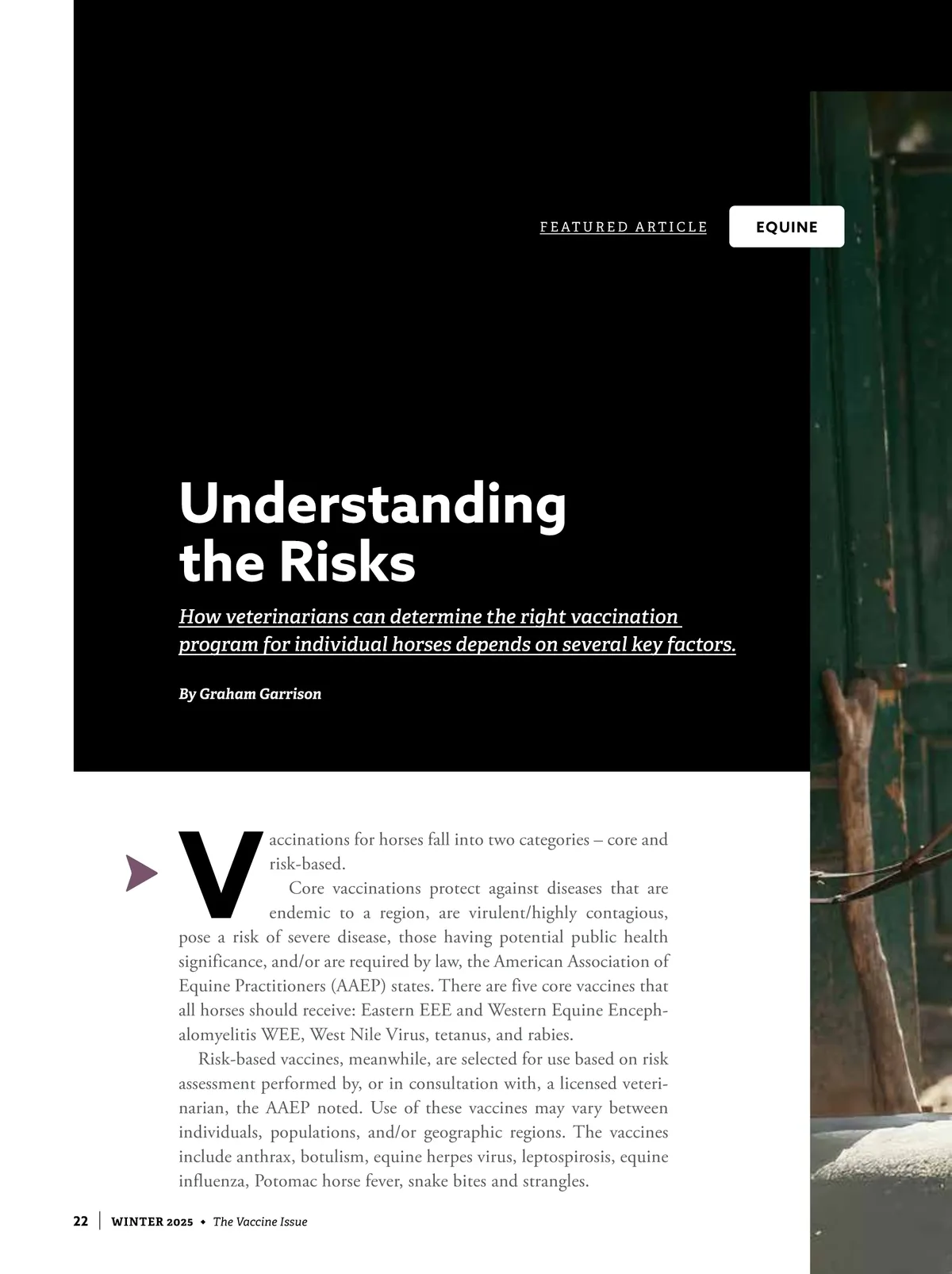 FEATURED ARTICLE

EQUINE

Understanding the Risks

How veterinarians can determine the right vaccination program for individual horses depends on several key factors.

By Graham Garrison

Vaccinations for horses fall into two categories – core and risk-based.

Core vaccinations protect against diseases that are endemic to a region, are virulent/highly contagious, pose a risk of severe disease, those having potential public health significance, and/or are required by law, the American Association of Equine Practitioners (AAEP) states. There are five core vaccines that all horses should receive: Eastern EEE and Western Equine Encephalomyelitis WEE, West Nile Virus, tetanus, and rabies.

Risk-based vaccines, meanwhile, are selected for use based on risk assessment performed by, or in consultation with, a licensed veterinarian, the AAEP noted. Use of these vaccines may vary between individuals, populations, and/or geographic regions. The vaccines include anthrax, botulism, equine herpes virus, leptospirosis, equine influenza, Potomac horse fever, snake bites and strangles.

22 | WINTER 2025 • The Vaccine Issue